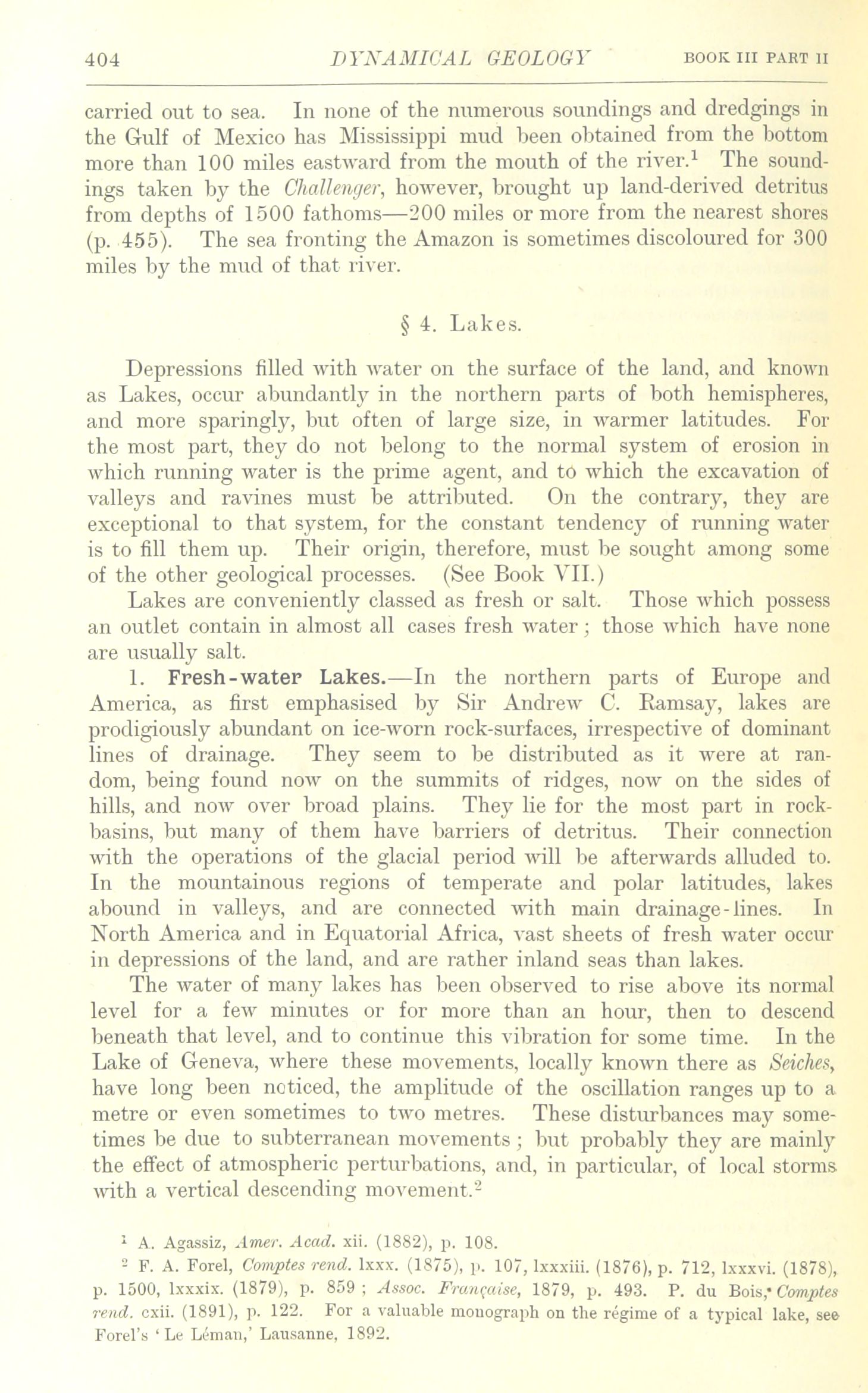 404 DYNAMICAL GEOLOGY BOOK III PART II

carried out to sea. In none of the numerous soundings and dredgings in the Gulf of Mexico has Mississippi mud been obtained from the bottom more than 100 miles eastward from the mouth of the river.$^1$ The soundings taken by the Challenger, however, brought up land-derived detritus from depths of 1500 fathoms—200 miles or more from the nearest shores (p. 455). The sea fronting the Amazon is sometimes discoloured for 300 miles by the mud of that river.

§ 4. Lakes.

Depressions filled with water on the surface of the land, and known as Lakes, occur abundantly in the northern parts of both hemispheres, and more sparingly, but often of large size, in warmer latitudes. For the most part, they do not belong to the normal system of erosion in which running water is the prime agent, and to which the excavation of valleys and ravines must be attributed. On the contrary, they are exceptional to that system, for the constant tendency of running water is to fill them up. Their origin, therefore, must be sought among some of the other geological processes. (See Book VII.)

Lakes are conveniently classed as fresh or salt. Those which possess an outlet contain in almost all cases fresh water; those which have none are usually salt.

1. Fresh-water Lakes.—In the northern parts of Europe and America, as first emphasised by Sir Andrew C. Ramsay, lakes are prodigiously abundant on ice-worn rock-surfaces, irrespective of dominant lines of drainage. They seem to be distributed as it were at random, being found now on the summits of ridges, now on the sides of hills, and now over broad plains. They lie for the most part in rock-basins, but many of them have barriers of detritus. Their connection with the operations of the glacial period will be afterwards alluded to. In the mountainous regions of temperate and polar latitudes, lakes abound in valleys, and are connected with main drainage-lines. In North America and in Equatorial Africa, vast sheets of fresh water occur in depressions of the land, and are rather inland seas than lakes.

The water of many lakes has been observed to rise above its normal level for a few minutes or for more than an hour, then to descend beneath that level, and to continue this vibration for some time. In the Lake of Geneva, where these movements, locally known there as Seiches, have long been noticed, the amplitude of the oscillation ranges up to a metre or even sometimes to two metres. These disturbances may sometimes be due to subterranean movements; but probably they are mainly the effect of atmospheric perturbations, and, in particular, of local storms with a vertical descending movement.$^2$

$^1$ A. Agassiz, Amer. Acad. xii. (1882), p. 108.

$^2$ F. A. Forel, Comptes rend. lxxx. (1875), p. 107, lxxxiii. (1876), p. 712, lxxxvi. (1878), p. 1500, lxxxix. (1879), p. 859; Assoc. Française, 1879, p. 493. P. du Bois, Comptes rend. cxii. (1891), p. 122. For a valuable monograph on the régime of a typical lake, see Forel's 'Le Léman,' Lausanne, 1892.